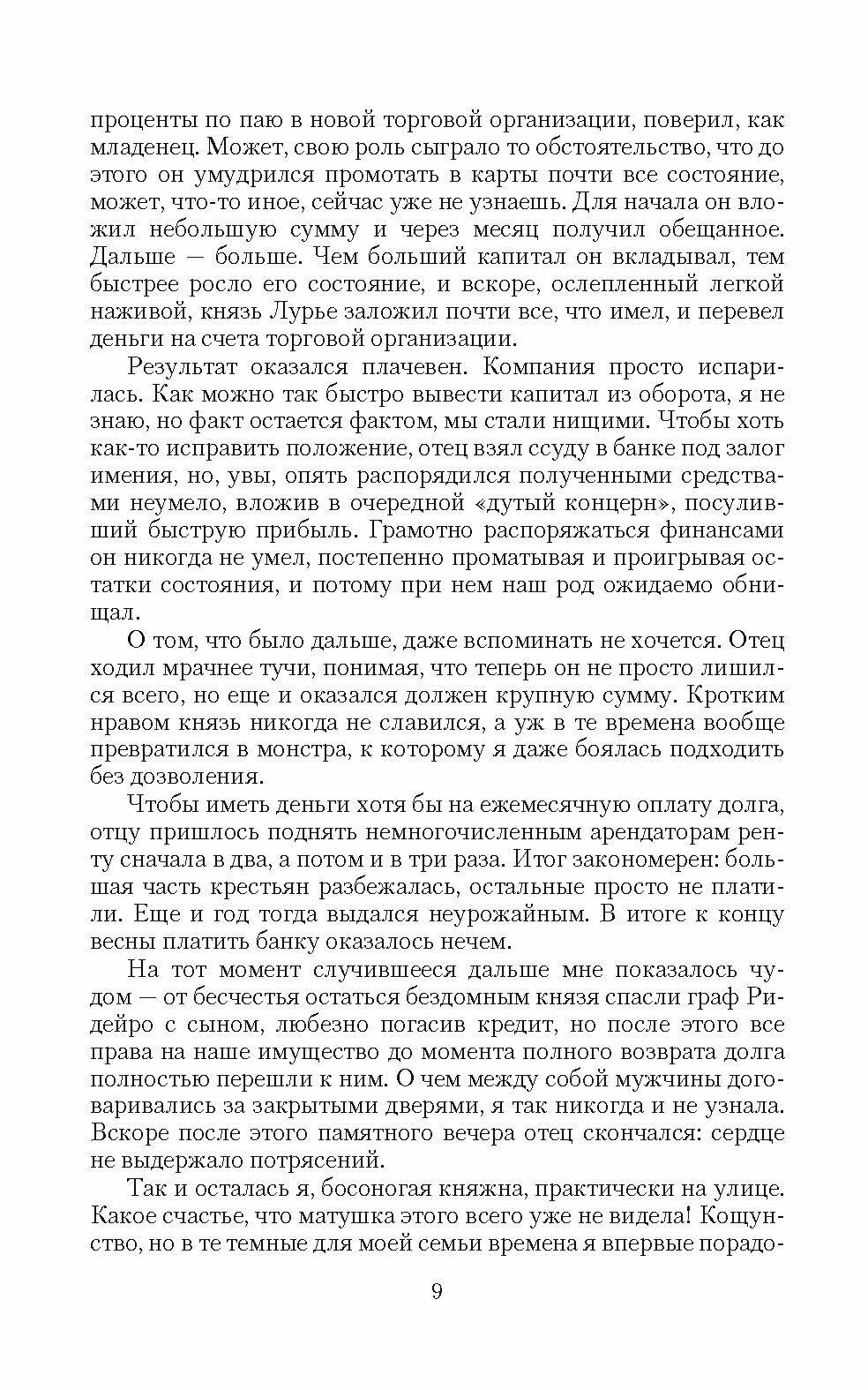 проценты по паю в новой торговой организации, поверил, как младенец. Может, свою роль сыграло то обстоятельство, что до этого он умудрился промотать в карты почти все состояние, может, что-то иное, сейчас уже не узнаешь. Для начала он вложил небольшую сумму и через месяц получил обещанное. Дальше — больше. Чем больший капитал он вкладывал, тем быстрее росло его состояние, и вскоре, ослепленный легкой наживой, князь Лурье заложил почти все, что имел, и перевел деньги на счета торговой организации.

Результат оказался плачевен. Компания просто испарилась. Как можно так быстро вывести капитал из оборота, я не знаю, но факт остается фактом, мы стали нищими. Чтобы хоть как-то исправить положение, отец взял ссуду в банке под залог имения, но, увы, опять распорядился полученными средствами неумело, вложив в очередной «дутый концерн», посуливший быструю прибыль. Грамотно распоряжаться финансами он никогда не умел, постепенно проматывая и проигрывая остатки состояния, и потому при нем наш род ожидаемо обнищал.

О том, что было дальше, даже вспоминать не хочется. Отец ходил мрачнее тучи, понимая, что теперь он не просто лишился всего, но еще и оказался должен крупную сумму. Кротким нравом князь никогда не славился, а уж в те времена вообще превратился в монстра, к которому я даже боялась подходить без дозволения.

Чтобы иметь деньги хотя бы на ежемесячную оплату долга, отцу пришлось поднять немногочисленным арендаторам ренту сначала в два, а потом и в три раза. Итог закономерен: большая часть крестьян разбежалась, остальные просто не платили. Еще и год тогда выдался неурожайным. В итоге к концу весны платить банку оказалось нечем.

На тот момент случившееся дальше мне показалось чудом — от бесчестья остаться бездомным князя спасли граф Ридейро с сыном, любезно погасив кредит, но после этого все права на наше имущество до момента полного возврата долга полностью перешли к ним. О чем между собой мужчины договаривались за закрытыми дверями, я так никогда и не узнала. Вскоре после этого памятного вечера отец скончался: сердце не выдержало потрясений.

Так и осталась я, босоногая княжна, практически на улице. Какое счастье, что матушка этого всего уже не видела! Кощунство, но в те темные для моей семьи времена я впервые порадо-

9